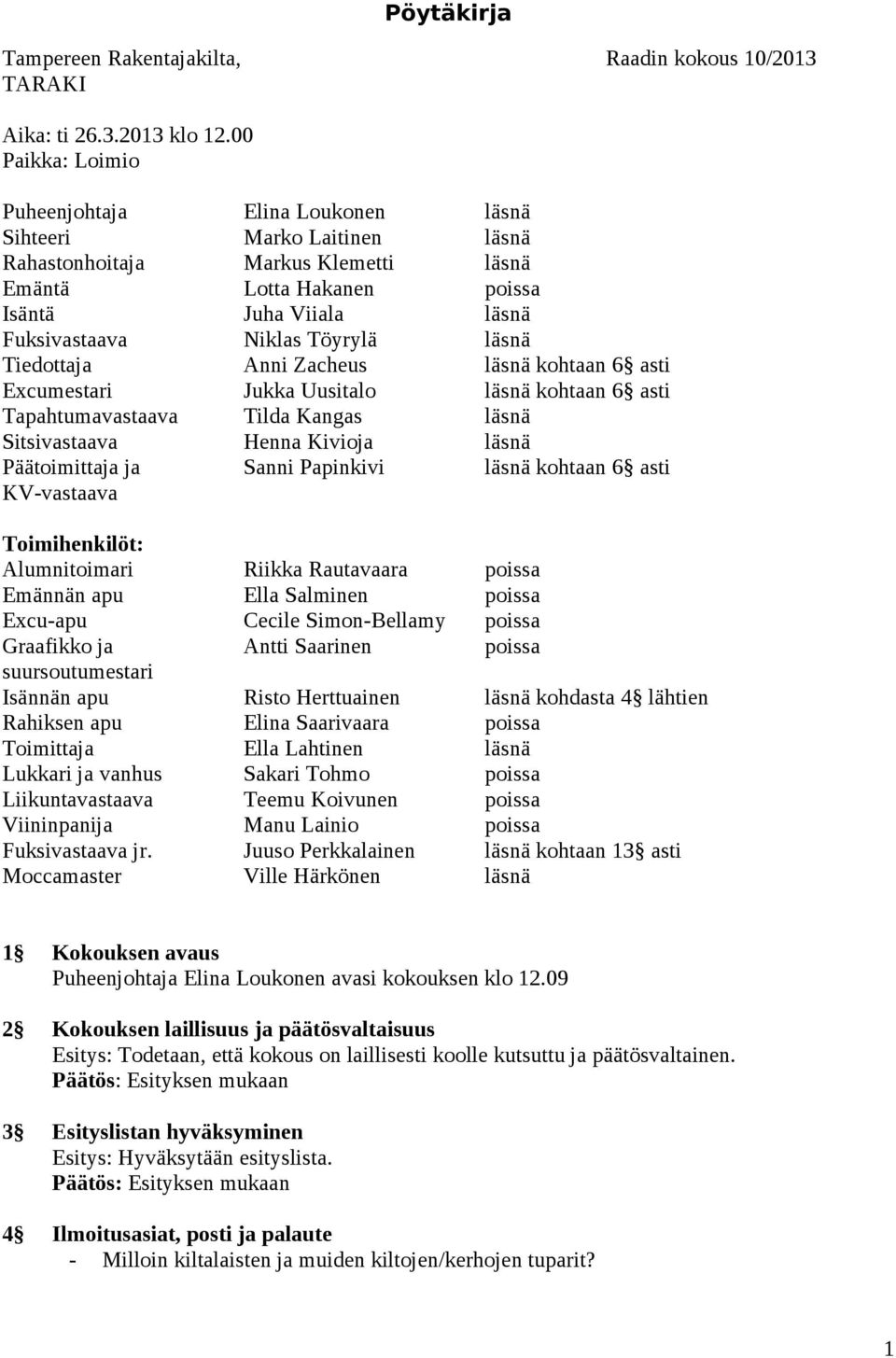 Pöytäkirja

Tampereen Rakentajakilta, TARAKI

Raadin kokous 10/2013

Aika: ti 26.3.2013 klo 12.00
Paikka: Loimio

| | | |
|---|---|---|
| Puheenjohtaja | Elina Loukonen | läsnä |
| Sihteeri | Marko Laitinen | läsnä |
| Rahastonhoitaja | Markus Klemetti | läsnä |
| Emäntä | Lotta Hakanen | poissa |
| Isäntä | Juha Viiala | läsnä |
| Fuksivastaava | Niklas Töyrylä | läsnä |
| Tiedottaja | Anni Zacheus | läsnä kohtaan 6§ asti |
| Excumestari | Jukka Uusitalo | läsnä kohtaan 6§ asti |
| Tapahtumavastaava | Tilda Kangas | läsnä |
| Sitsivastaava | Henna Kivioja | läsnä |
| Päätoimittaja ja KV-vastaava | Sanni Papinkivi | läsnä kohtaan 6§ asti |

Toimihenkilöt:

| | | |
|---|---|---|
| Alumnitoimari | Riikka Rautavaara | poissa |
| Emännän apu | Ella Salminen | poissa |
| Excu-apu | Cecile Simon-Bellamy | poissa |
| Graafikko ja suursoutumestari | Antti Saarinen | poissa |
| Isännän apu | Risto Herttuainen | läsnä kohdasta 4§ lähtien |
| Rahiksen apu | Elina Saarivaara | poissa |
| Toimittaja | Ella Lahtinen | läsnä |
| Lukkari ja vanhus | Sakari Tohmo | poissa |
| Liikuntavastaava | Teemu Koivunen | poissa |
| Viininpanija | Manu Lainio | poissa |
| Fuksivastaava jr. | Juuso Perkkalainen | läsnä kohtaan 13§ asti |
| Moccamaster | Ville Härkönen | läsnä |

1§ Kokouksen avaus
Puheenjohtaja Elina Loukonen avasi kokouksen klo 12.09

2§ Kokouksen laillisuus ja päätösvaltaisuus
Esitys: Todetaan, että kokous on laillisesti koolle kutsuttu ja päätösvaltainen.
Päätös: Esityksen mukaan

3§ Esityslistan hyväksyminen
Esitys: Hyväksytään esityslista.
Päätös: Esityksen mukaan

4§ Ilmoitusasiat, posti ja palaute
- Milloin kiltalaisten ja muiden kiltojen/kerhojen tuparit?

1